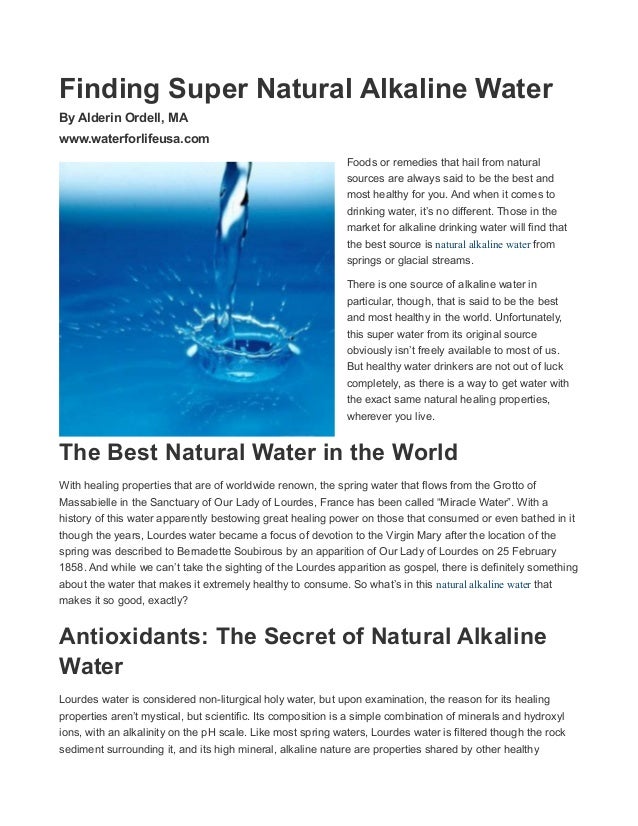 Finding Super Natural Alkaline Water

By Alderin Ordell, MA

www.waterforlifeusa.com

Foods or remedies that hail from natural sources are always said to be the best and most healthy for you. And when it comes to drinking water, it's no different. Those in the market for alkaline drinking water will find that the best source is natural alkaline water from springs or glacial streams.

There is one source of alkaline water in particular, though, that is said to be the best and most healthy in the world. Unfortunately, this super water from its original source obviously isn't freely available to most of us. But healthy water drinkers are not out of luck completely, as there is a way to get water with the exact same natural healing properties, wherever you live.

The Best Natural Water in the World

With healing properties that are of worldwide renown, the spring water that flows from the Grotto of Massabielle in the Sanctuary of Our Lady of Lourdes, France has been called "Miracle Water". With a history of this water apparently bestowing great healing power on those that consumed or even bathed in it though the years, Lourdes water became a focus of devotion to the Virgin Mary after the location of the spring was described to Bernadette Soubirous by an apparition of Our Lady of Lourdes on 25 February 1858. And while we can't take the sighting of the Lourdes apparition as gospel, there is definitely something about the water that makes it extremely healthy to consume. So what's in this natural alkaline water that makes it so good, exactly?

Antioxidants: The Secret of Natural Alkaline Water

Lourdes water is considered non-liturgical holy water, but upon examination, the reason for its healing properties aren't mystical, but scientific. Its composition is a simple combination of minerals and hydroxyl ions, with an alkalinity on the pH scale. Like most spring waters, Lourdes water is filtered though the rock sediment surrounding it, and its high mineral, alkaline nature are properties shared by other healthy